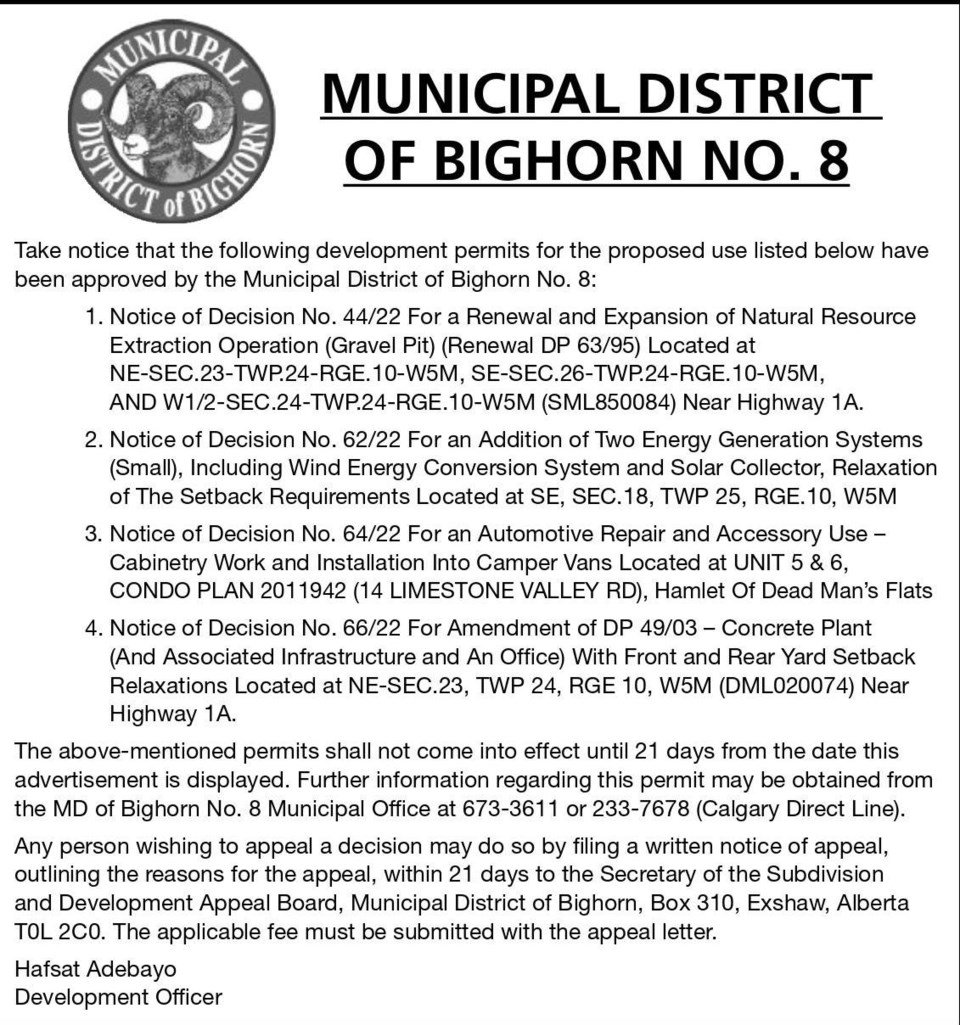 MUNICIPAL DISTRICT of BIGHORN

MUNICIPAL DISTRICT OF BIGHORN NO. 8

Take notice that the following development permits for the proposed use listed below have been approved by the Municipal District of Bighorn No. 8:

1. Notice of Decision No. 44/22 For a Renewal and Expansion of Natural Resource Extraction Operation (Gravel Pit) (Renewal DP 63/95) Located at NE-SEC.23-TWP.24-RGE.10-W5M, SE-SEC.26-TWP.24-RGE.10-W5M, AND W1/2-SEC.24-TWP.24-RGE.10-W5M (SML850084) Near Highway 1A.

2. Notice of Decision No. 62/22 For an Addition of Two Energy Generation Systems (Small), Including Wind Energy Conversion System and Solar Collector, Relaxation of The Setback Requirements Located at SE, SEC.18, TWP 25, RGE.10, W5M

3. Notice of Decision No. 64/22 For an Automotive Repair and Accessory Use – Cabinetry Work and Installation Into Camper Vans Located at UNIT 5 & 6, CONDO PLAN 2011942 (14 LIMESTONE VALLEY RD), Hamlet Of Dead Man's Flats

4. Notice of Decision No. 66/22 For Amendment of DP 49/03 – Concrete Plant (And Associated Infrastructure and An Office) With Front and Rear Yard Setback Relaxations Located at NE-SEC.23, TWP 24, RGE 10, W5M (DML020074) Near Highway 1A.

The above-mentioned permits shall not come into effect until 21 days from the date this advertisement is displayed. Further information regarding this permit may be obtained from the MD of Bighorn No. 8 Municipal Office at 673-3611 or 233-7678 (Calgary Direct Line).

Any person wishing to appeal a decision may do so by filing a written notice of appeal, outlining the reasons for the appeal, within 21 days to the Secretary of the Subdivision and Development Appeal Board, Municipal District of Bighorn, Box 310, Exshaw, Alberta T0L 2C0. The applicable fee must be submitted with the appeal letter.

Hafsat Adebayo
Development Officer